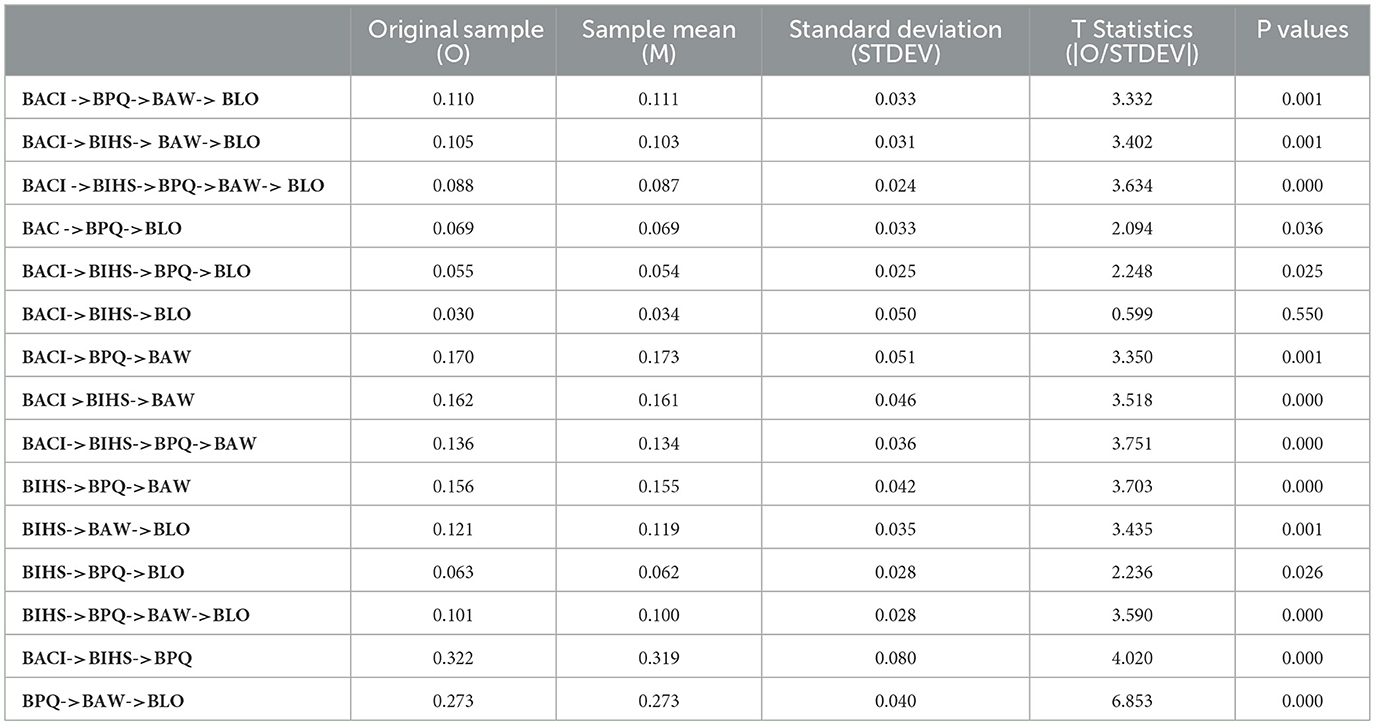 |  | Original sample (O) | Sample mean (M) | Standard deviation (STDEV) | T Statistics (\|O/STDEV\|) | P values |
|---|---|---|---|---|---|
| BACI ->BPQ->BAW-> BLO | 0.110 | 0.111 | 0.033 | 3.332 | 0.001 |
| BACI->BIHS-> BAW->BLO | 0.105 | 0.103 | 0.031 | 3.402 | 0.001 |
| BACI ->BIHS->BPQ->BAW-> BLO | 0.088 | 0.087 | 0.024 | 3.634 | 0.000 |
| BAC ->BPQ->BLO | 0.069 | 0.069 | 0.033 | 2.094 | 0.036 |
| BACI->BIHS->BPQ->BLO | 0.055 | 0.054 | 0.025 | 2.248 | 0.025 |
| BACI->BIHS->BLO | 0.030 | 0.034 | 0.050 | 0.599 | 0.550 |
| BACI->BPQ->BAW | 0.170 | 0.173 | 0.051 | 3.350 | 0.001 |
| BACI >BIHS->BAW | 0.162 | 0.161 | 0.046 | 3.518 | 0.000 |
| BACI->BIHS->BPQ->BAW | 0.136 | 0.134 | 0.036 | 3.751 | 0.000 |
| BIHS->BPQ->BAW | 0.156 | 0.155 | 0.042 | 3.703 | 0.000 |
| BIHS->BAW->BLO | 0.121 | 0.119 | 0.035 | 3.435 | 0.001 |
| BIHS->BPQ->BLO | 0.063 | 0.062 | 0.028 | 2.236 | 0.026 |
| BIHS->BPQ->BAW->BLO | 0.101 | 0.100 | 0.028 | 3.590 | 0.000 |
| BACI->BIHS->BPQ | 0.322 | 0.319 | 0.080 | 4.020 | 0.000 |
| BPQ->BAW->BLO | 0.273 | 0.273 | 0.040 | 6.853 | 0.000 |